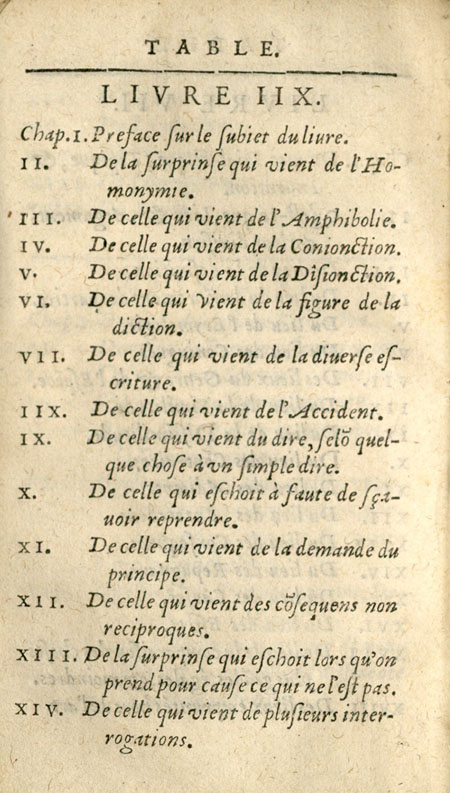 TABLE.

LIVRE IIX.

Chap. I. Preface ſur le ſubiet du liure.
II. De la ſurprinſe qui vient de l'Homonymie.
III. De celle qui vient de l'Amphibolie.
IV. De celle qui vient de la Conionction.
V. De celle qui vient de la Diſionction.
VI. De celle qui vient de la figure de la diction.
VII. De celle qui vient de la diuerſe eſcriture.
IIX. De celle qui vient de l'Accident.
IX. De celle qui vient du dire, ſelõ quelque choſe à vn ſimple dire.
X. De celle qui eſchoit à faute de ſçauoir reprendre.
XI. De celle qui vient de la demande du principe.
XII. De celle qui vient des cõſequens non reciproques.
XIII. De la ſurprinſe qui eſchoit lors qu'on prend pour cauſe ce qui ne l'eſt pas.
XIV. De celle qui vient de pluſieurs interrogations.